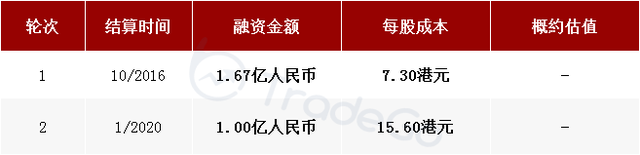 | 轮次 | 结算时间 | 融资金额 | 每股成本 | 概约估值 |
|---|---|---|---|---|
| 1 | 10/2016 | 1.67亿人民币 | 7.30港元 | - |
| 2 | 1/2020 | 1.00亿人民币 | 15.60港元 | - |

TradeGo